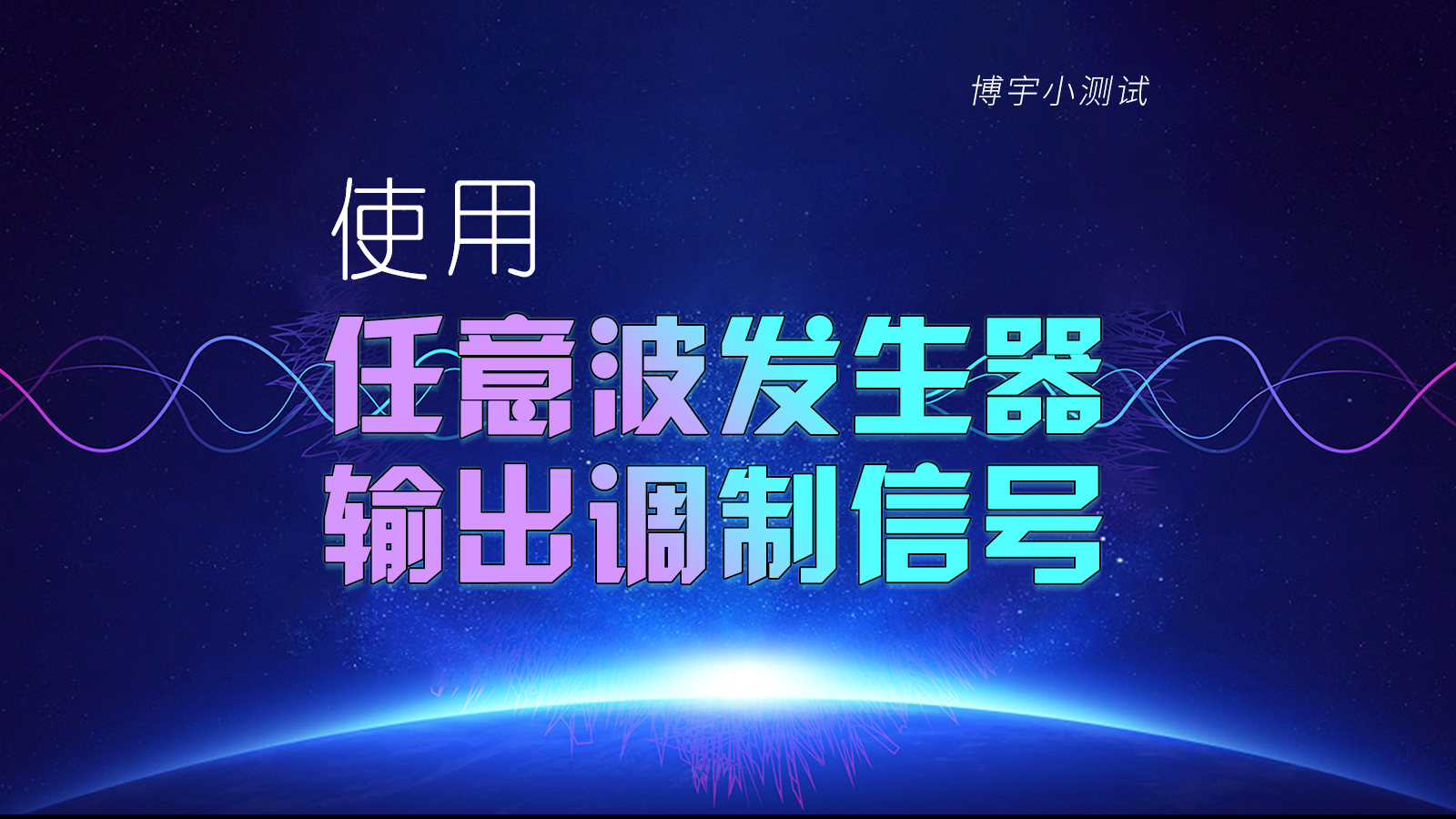 博宇小测试

使用

任意波发生器
输出调制信号